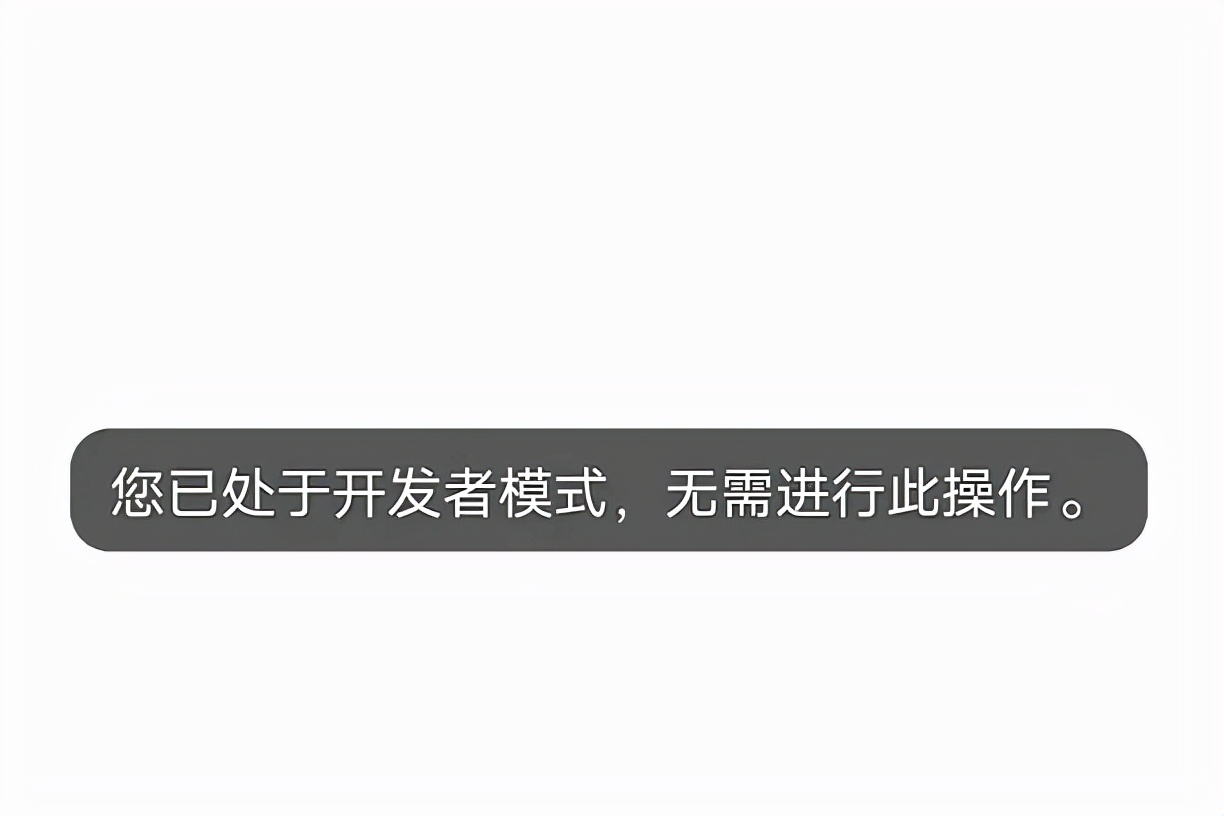 您已处于开发者模式，无需进行此操作。